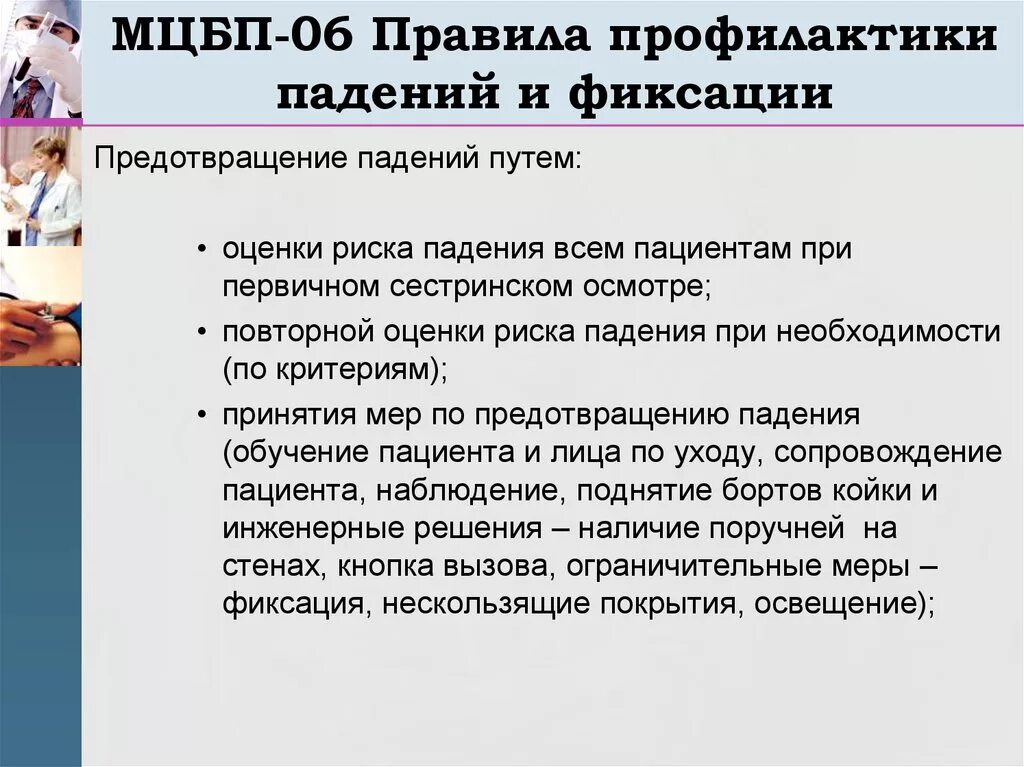 МЦБП-06 Правила профилактики падений и фиксации

Предотвращение падений путем:

• оценки риска падения всем пациентам при первичном сестринском осмотре;
• повторной оценки риска падения при необходимости (по критериям);
• принятия мер по предотвращению падения (обучение пациента и лица по уходу, сопровождение пациента, наблюдение, поднятие бортов койки и инженерные решения – наличие поручней на стенах, кнопка вызова, ограничительные меры – фиксация, нескользящие покрытия, освещение);